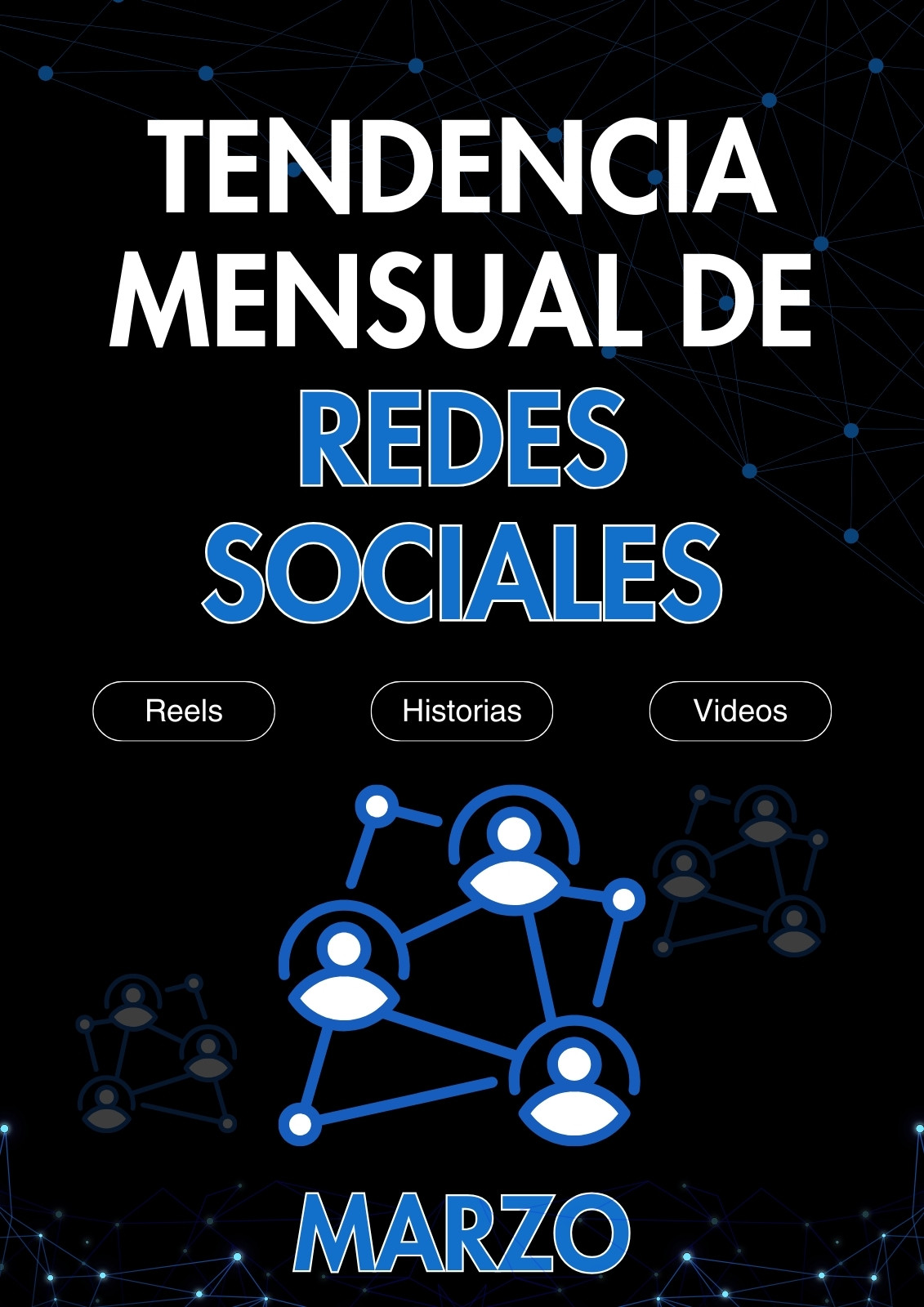 TENDENCIA MENSUAL DE REDES SOCIALES

Reels

Historias

Videos

MARZO